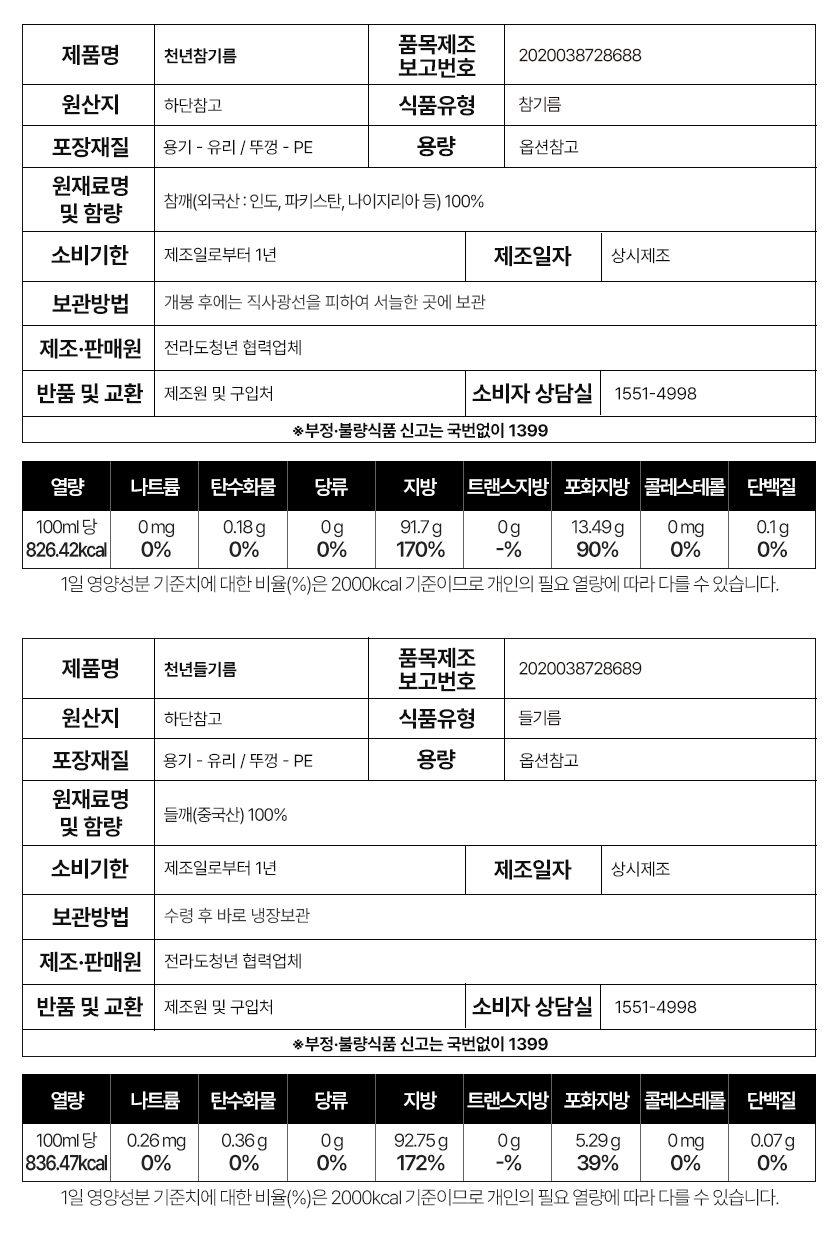 | 제품명 | 천년참기름 | 품목제조 보고번호 | 2020038728688 |
|---|---|---|---|
| 원산지 | 하단참고 | 식품유형 | 참기름 |
| 포장재질 | 용기 - 유리 / 뚜껑 - PE | 용량 | 옵션참고 |
| 원재료명 및 함량 | 참깨(외국산 : 인도, 파키스탄, 나이지리아 등) 100% | | |
| 소비기한 | 제조일로부터 1년 | 제조일자 | 상시제조 |
| 보관방법 | 개봉 후에는 직사광선을 피하여 서늘한 곳에 보관 | | |
| 제조·판매원 | 전라도청년 협력업체 | | |
| 반품 및 교환 | 제조원 및 구입처 | 소비자 상담실 | 1551-4998 |

※부정·불량식품 신고는 국번없이 1399

| 열량 | 나트륨 | 탄수화물 | 당류 | 지방 | 트랜스지방 | 포화지방 | 콜레스테롤 | 단백질 |
|---|---|---|---|---|---|---|---|---|
| 100ml 당 826.42kcal | 0 mg 0% | 0.18 g 0% | 0 g 0% | 91.7 g 170% | 0 g -% | 13.49 g 90% | 0 mg 0% | 0.1 g 0% |

1일 영양성분 기준치에 대한 비율(%)은 2000kcal 기준이므로 개인의 필요 열량에 따라 다를 수 있습니다.

| 제품명 | 천년들기름 | 품목제조 보고번호 | 2020038728689 |
|---|---|---|---|
| 원산지 | 하단참고 | 식품유형 | 들기름 |
| 포장재질 | 용기 - 유리 / 뚜껑 - PE | 용량 | 옵션참고 |
| 원재료명 및 함량 | 들깨(중국산) 100% | | |
| 소비기한 | 제조일로부터 1년 | 제조일자 | 상시제조 |
| 보관방법 | 수령 후 바로 냉장보관 | | |
| 제조·판매원 | 전라도청년 협력업체 | | |
| 반품 및 교환 | 제조원 및 구입처 | 소비자 상담실 | 1551-4998 |

※부정·불량식품 신고는 국번없이 1399

| 열량 | 나트륨 | 탄수화물 | 당류 | 지방 | 트랜스지방 | 포화지방 | 콜레스테롤 | 단백질 |
|---|---|---|---|---|---|---|---|---|
| 100ml 당 836.47kcal | 0.26 mg 0% | 0.36 g 0% | 0 g 0% | 92.75 g 172% | 0 g -% | 5.29 g 39% | 0 mg 0% | 0.07 g 0% |

1일 영양성분 기준치에 대한 비율(%)은 2000kcal 기준이므로 개인의 필요 열량에 따라 다를 수 있습니다.